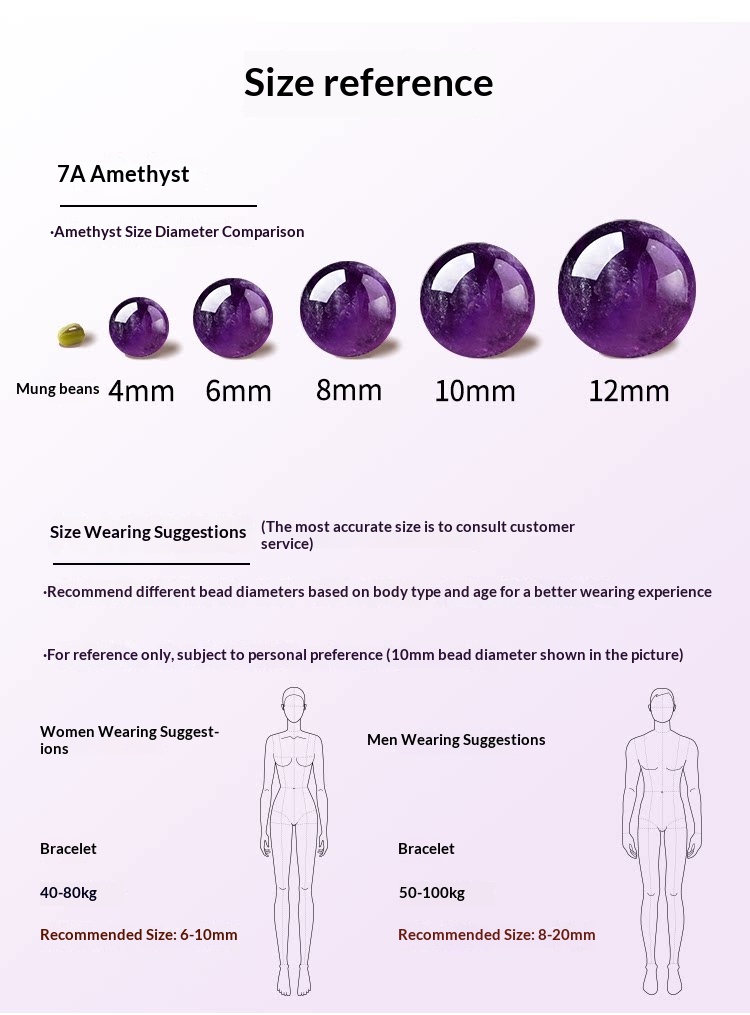 Size reference

7A Amethyst

·Amethyst Size Diameter Comparison

Mung beans 4mm 6mm 8mm 10mm 12mm

Size Wearing Suggestions (The most accurate size is to consult customer service)

·Recommend different bead diameters based on body type and age for a better wearing experience

·For reference only, subject to personal preference (10mm bead diameter shown in the picture)

Women Wearing Suggestions

Bracelet

40-80kg

Recommended Size: 6-10mm

Men Wearing Suggestions

Bracelet

50-100kg

Recommended Size: 8-20mm